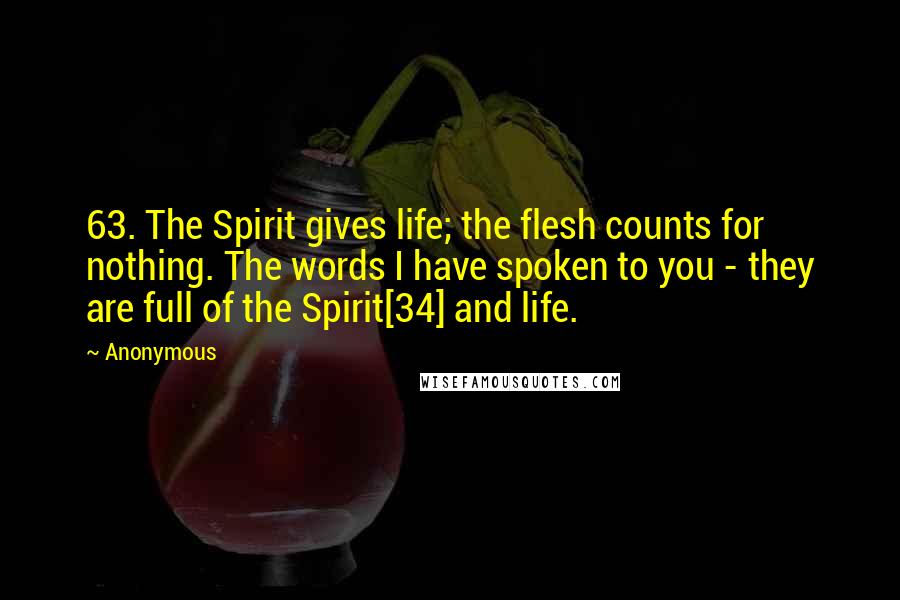 63. The Spirit gives life; the flesh counts for nothing. The words I have spoken to you - they are full of the Spirit[34] and life.

~ Anonymous

WISEFAMOUSQUOTES.COM